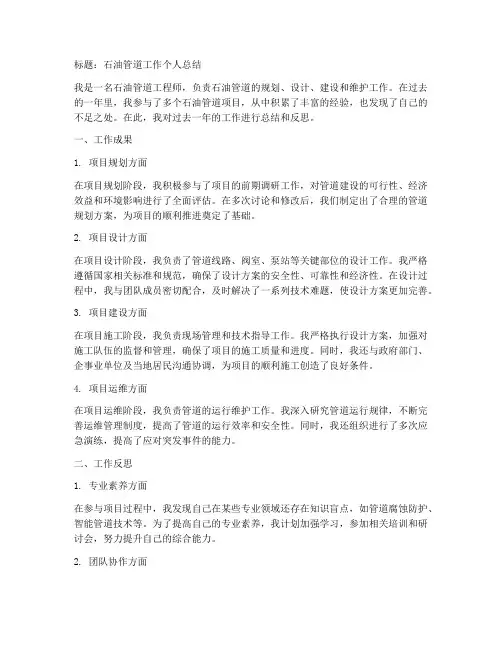 标题：石油管道工作个人总结

我是一名石油管道工程师，负责石油管道的规划、设计、建设和维护工作。在过去的一年里，我参与了多个石油管道项目，从中积累了丰富的经验，也发现了自己的不足之处。在此，我对过去一年的工作进行总结和反思。

一、工作成果

1. 项目规划方面

在项目规划阶段，我积极参与了项目的前期调研工作，对管道建设的可行性、经济效益和环境影响进行了全面评估。在多次讨论和修改后，我们制定出了合理的管道规划方案，为项目的顺利推进奠定了基础。

2. 项目设计方面

在项目设计阶段，我负责了管道线路、阀室、泵站等关键部位的设计工作。我严格遵循国家相关标准和规范，确保了设计方案的安全性、可靠性和经济性。在设计过程中，我与团队成员密切配合，及时解决了一系列技术难题，使设计方案更加完善。

3. 项目建设方面

在项目施工阶段，我负责现场管理和技术指导工作。我严格执行设计方案，加强对施工队伍的监督和管理，确保了项目的施工质量和进度。同时，我还与政府部门、企事业单位及当地居民沟通协调，为项目的顺利施工创造了良好条件。

4. 项目运维方面

在项目运维阶段，我负责管道的运行维护工作。我深入研究管道运行规律，不断完善运维管理制度，提高了管道的运行效率和安全性。同时，我还组织进行了多次应急演练，提高了应对突发事件的能力。

二、工作反思

1. 专业素养方面

在参与项目过程中，我发现自己在某些专业领域还存在知识盲点，如管道腐蚀防护、智能管道技术等。为了提高自己的专业素养，我计划加强学习，参加相关培训和研讨会，努力提升自己的综合能力。

2. 团队协作方面